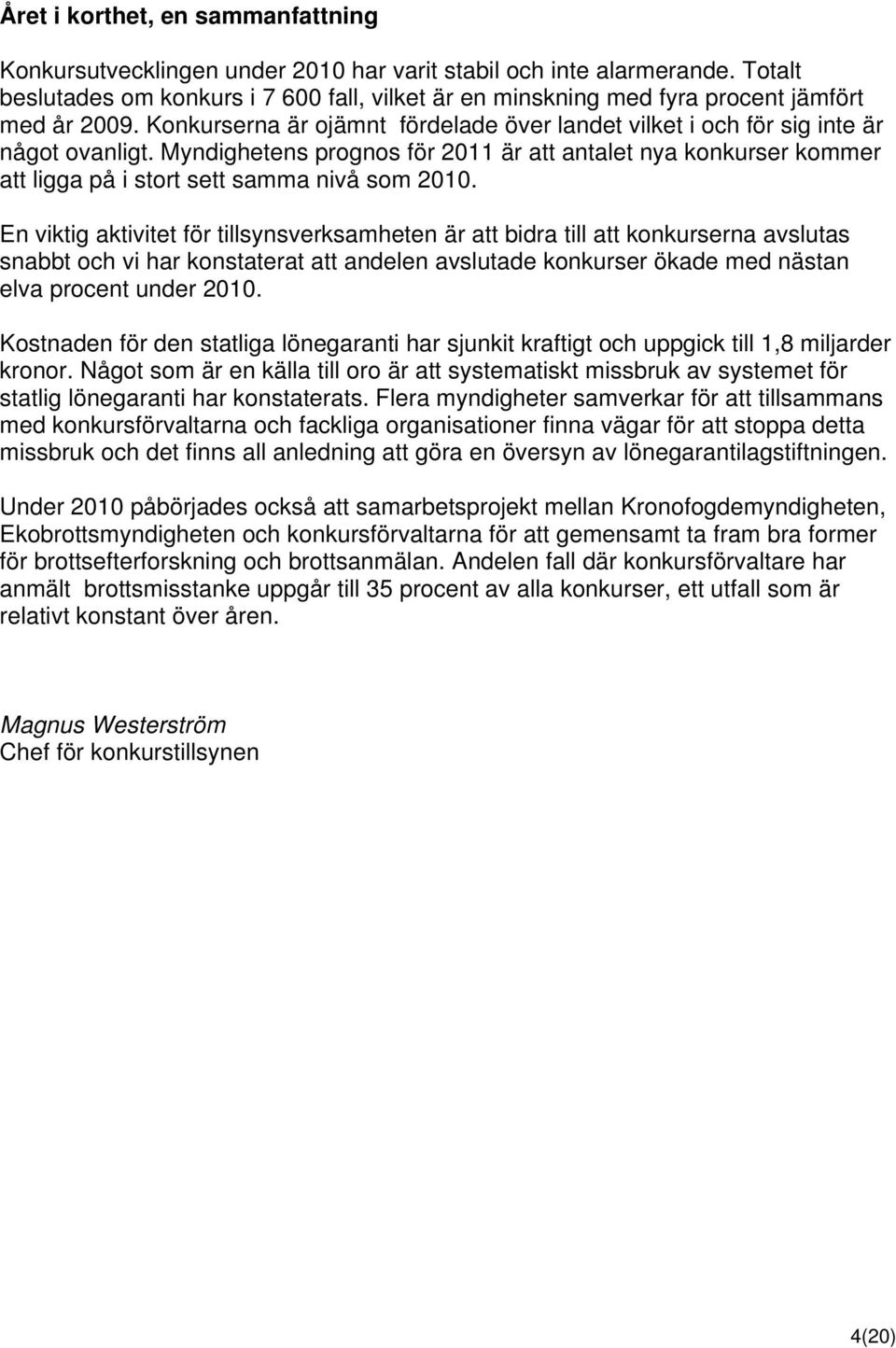 Året i korthet, en sammanfattning

Konkursutvecklingen under 2010 har varit stabil och inte alarmerande. Totalt beslutades om konkurs i 7 600 fall, vilket är en minskning med fyra procent jämfört med år 2009. Konkurserna är ojämnt fördelade över landet vilket i och för sig inte är något ovanligt. Myndighetens prognos för 2011 är att antalet nya konkurser kommer att ligga på i stort sett samma nivå som 2010.

En viktig aktivitet för tillsynsverksamheten är att bidra till att konkurserna avslutas snabbt och vi har konstaterat att andelen avslutade konkurser ökade med nästan elva procent under 2010.

Kostnaden för den statliga lönegaranti har sjunkit kraftigt och uppgick till 1,8 miljarder kronor. Något som är en källa till oro är att systematiskt missbruk av systemet för statlig lönegaranti har konstaterats. Flera myndigheter samverkar för att tillsammans med konkursförvaltarna och fackliga organisationer finna vägar för att stoppa detta missbruk och det finns all anledning att göra en översyn av lönegarantilagstiftningen.

Under 2010 påbörjades också att samarbetsprojekt mellan Kronofogdemyndigheten, Ekobrottsmyndigheten och konkursförvaltarna för att gemensamt ta fram bra former för brottsefterforskning och brottsanmälan. Andelen fall där konkursförvaltare har anmält brottsmisstanke uppgår till 35 procent av alla konkurser, ett utfall som är relativt konstant över åren.

Magnus Westerström
Chef för konkurstillsynen

4(20)